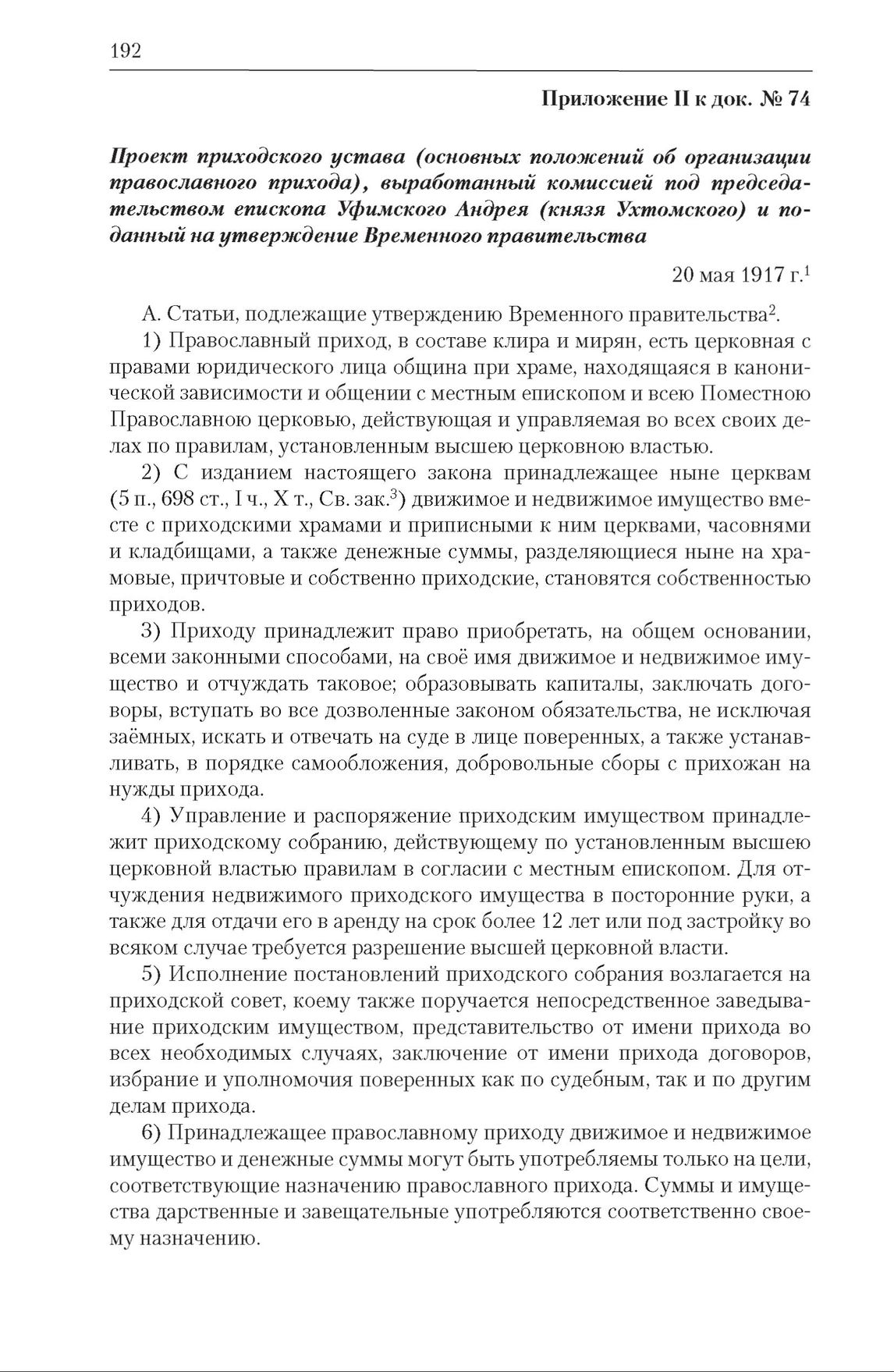 192

Приложение II к док. № 74

Проект приходского устава (основных положений об организации православного прихода), выработанный комиссией под председательством епископа Уфимского Андрея (князя Ухтомского) и поданный на утверждение Временного правительства

20 мая 1917 г.$^1$

А. Статьи, подлежащие утверждению Временного правительства$^2$.

1) Православный приход, в составе клира и мирян, есть церковная с правами юридического лица община при храме, находящаяся в канонической зависимости и общении с местным епископом и всею Поместною Православною церковью, действующая и управляемая во всех своих делах по правилам, установленным высшею церковною властью.

2) С изданием настоящего закона принадлежащее ныне церквам (5 п., 698 ст., I ч., X т., Св. зак.$^3$) движимое и недвижимое имущество вместе с приходскими храмами и приписными к ним церквами, часовнями и кладбищами, а также денежные суммы, разделяющиеся ныне на храмовые, причтовые и собственно приходские, становятся собственностью приходов.

3) Приходу принадлежит право приобретать, на общем основании, всеми законными способами, на своё имя движимое и недвижимое имущество и отчуждать таковое; образовывать капиталы, заключать договоры, вступать во все дозволенные законом обязательства, не исключая заёмных, искать и отвечать на суде в лице поверенных, а также устанавливать, в порядке самообложения, добровольные сборы с прихожан на нужды прихода.

4) Управление и распоряжение приходским имуществом принадлежит приходскому собранию, действующему по установленным высшею церковной властью правилам в согласии с местным епископом. Для отчуждения недвижимого приходского имущества в посторонние руки, а также для отдачи его в аренду на срок более 12 лет или под застройку во всяком случае требуется разрешение высшей церковной власти.

5) Исполнение постановлений приходского собрания возлагается на приходской совет, коему также поручается непосредственное заведывание приходским имуществом, представительство от имени прихода во всех необходимых случаях, заключение от имени прихода договоров, избрание и уполномочия поверенных как по судебным, так и по другим делам прихода.

6) Принадлежащее православному приходу движимое и недвижимое имущество и денежные суммы могут быть употребляемы только на цели, соответствующие назначению православного прихода. Суммы и имущества дарственные и завещательные употребляются соответственно своему назначению.